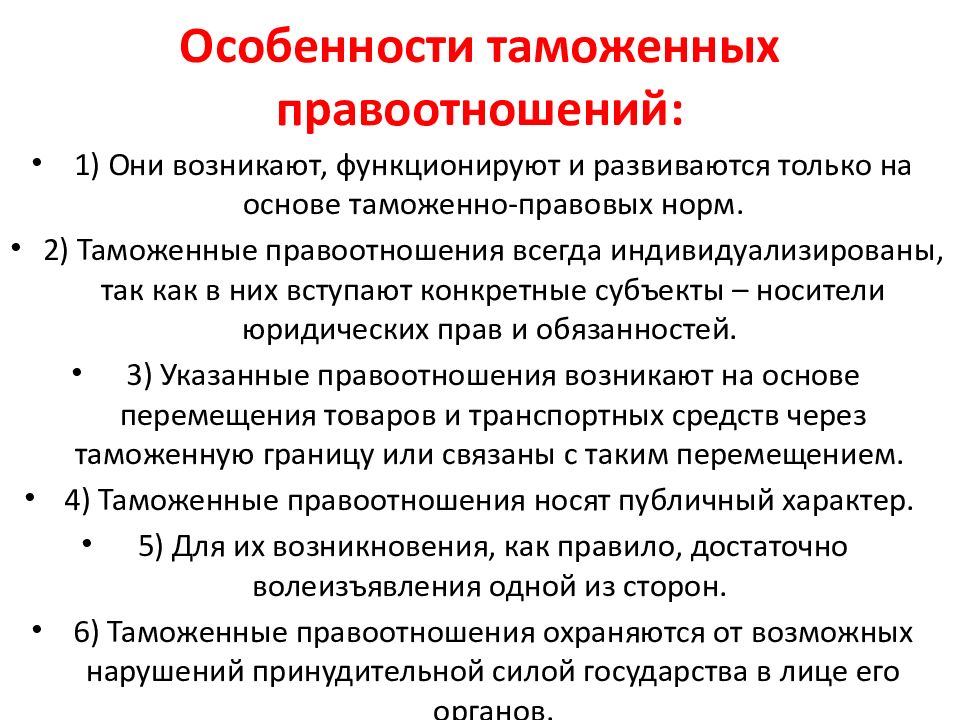 Особенности таможенных правоотношений:

• 1) Они возникают, функционируют и развиваются только на основе таможенно-правовых норм.

• 2) Таможенные правоотношения всегда индивидуализированы, так как в них вступают конкретные субъекты – носители юридических прав и обязанностей.

• 3) Указанные правоотношения возникают на основе перемещения товаров и транспортных средств через таможенную границу или связаны с таким перемещением.

• 4) Таможенные правоотношения носят публичный характер.

• 5) Для их возникновения, как правило, достаточно волеизъявления одной из сторон.

• 6) Таможенные правоотношения охраняются от возможных нарушений принудительной силой государства в лице его органов.